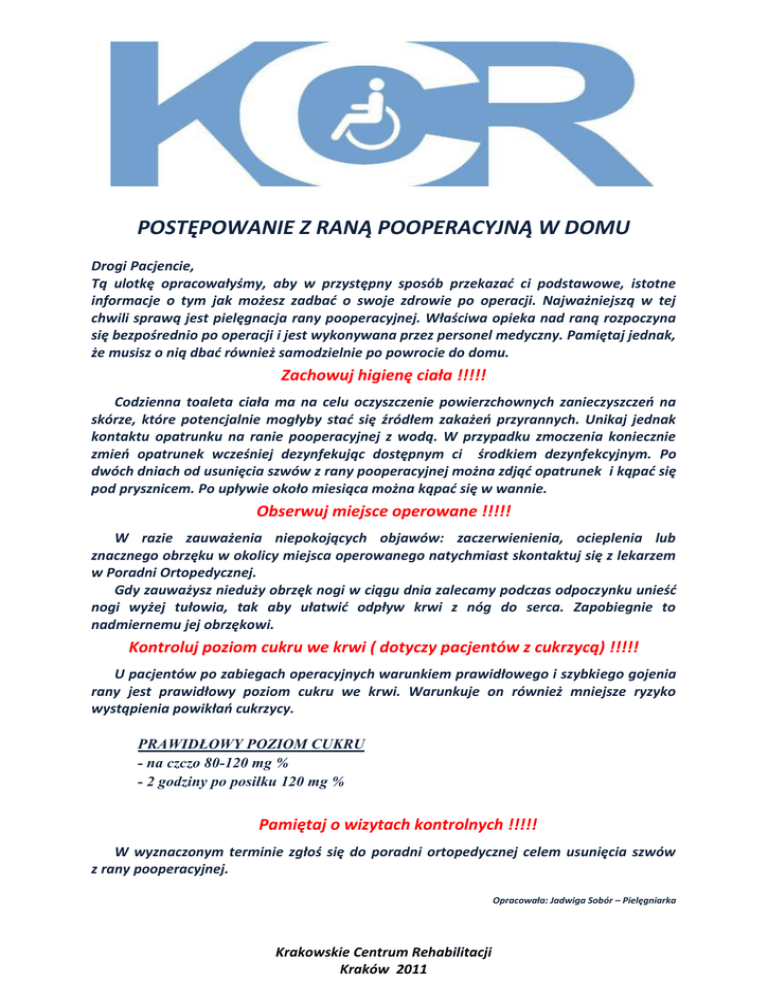 KCR

POSTĘPOWANIE Z RANĄ POOPERACYJNĄ W DOMU

Drogi Pacjencie,
Tą ulotkę opracowałyśmy, aby w przystępny sposób przekazać ci podstawowe, istotne informacje o tym jak możesz zadbać o swoje zdrowie po operacji. Najważniejszą w tej chwili sprawą jest pielęgnacja rany pooperacyjnej. Właściwa opieka nad raną rozpoczyna się bezpośrednio po operacji i jest wykonywana przez personel medyczny. Pamiętaj jednak, że musisz o nią dbać również samodzielnie po powrocie do domu.

Zachowuj higienę ciała !!!!!

Codzienna toaleta ciała ma na celu oczyszczenie powierzchownych zanieczyszczeń na skórze, które potencjalnie mogłyby stać się źródłem zakażeń przyrannych. Unikaj jednak kontaktu opatrunku na ranie pooperacyjnej z wodą. W przypadku zmoczenia koniecznie zmień opatrunek wcześniej dezynfekując dostępnym ci środkiem dezynfekcyjnym. Po dwóch dniach od usunięcia szwów z rany pooperacyjnej można zdjąć opatrunek i kąpać się pod prysznicem. Po upływie około miesiąca można kąpać się w wannie.

Obserwuj miejsce operowane !!!!!

W razie zauważenia niepokojących objawów: zaczerwienienia, ocieplenia lub znacznego obrzęku w okolicy miejsca operowanego natychmiast skontaktuj się z lekarzem w Poradni Ortopedycznej.
Gdy zauważysz nieduży obrzęk nogi w ciągu dnia zalecamy podczas odpoczynku unieść nogi wyżej tułowia, tak aby ułatwić odpływ krwi z nóg do serca. Zapobiegnie to nadmiernemu jej obrzękowi.

Kontroluj poziom cukru we krwi ( dotyczy pacjentów z cukrzycą) !!!!!

U pacjentów po zabiegach operacyjnych warunkiem prawidłowego i szybkiego gojenia rany jest prawidłowy poziom cukru we krwi. Warunkuje on również mniejsze ryzyko wystąpienia powikłań cukrzycy.

PRAWIDŁOWY POZIOM CUKRU
- na czczo 80-120 mg %
- 2 godziny po posiłku 120 mg %

Pamiętaj o wizytach kontrolnych !!!!!

W wyznaczonym terminie zgłoś się do poradni ortopedycznej celem usunięcia szwów z rany pooperacyjnej.

Opracowała: Jadwiga Sobór – Pielęgniarka

Krakowskie Centrum Rehabilitacji
Kraków 2011